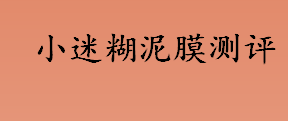 小迷糊泥膜测评